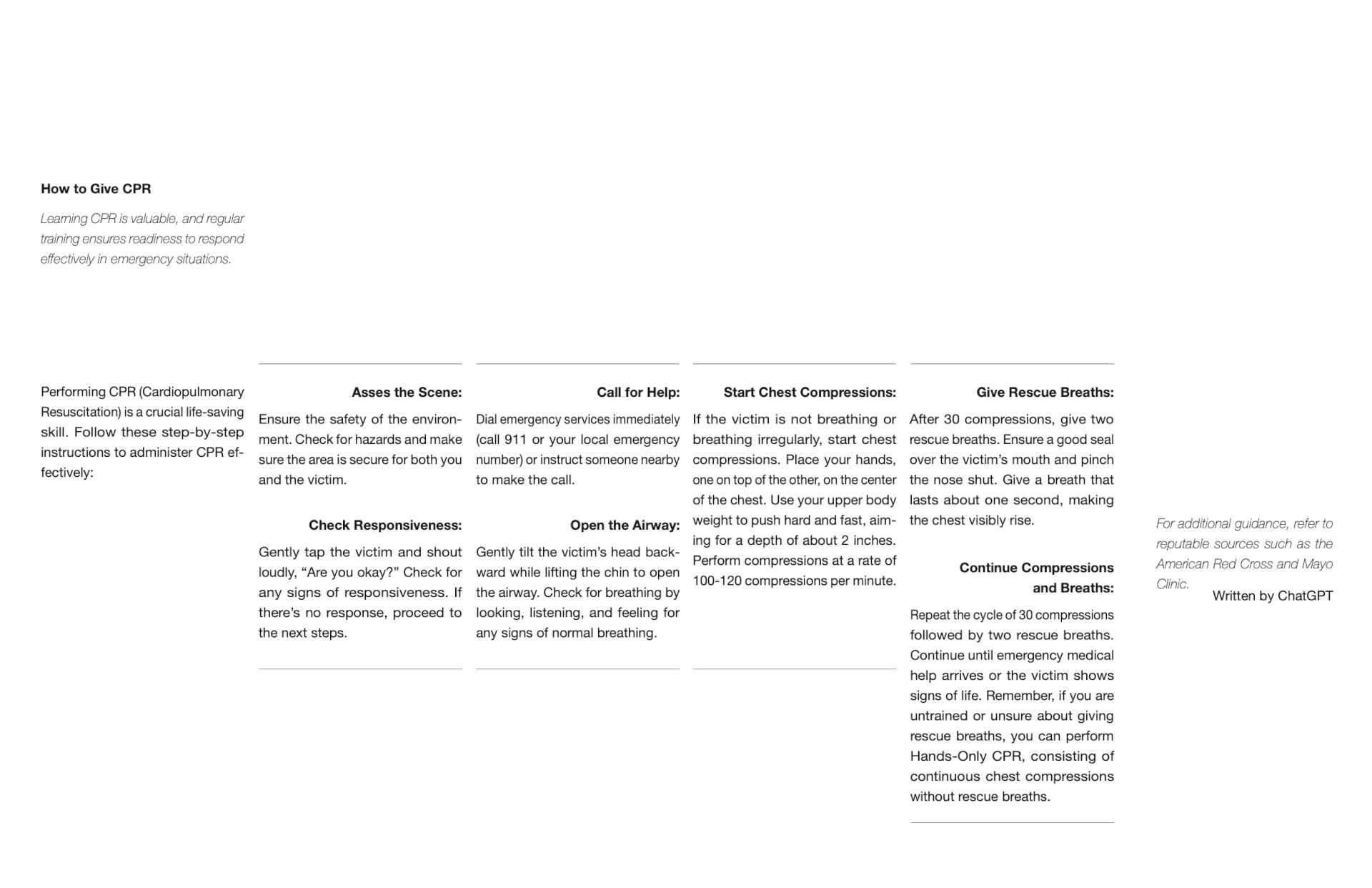 How to Give CPR

Learning CPR is valuable, and regular training ensures readiness to respond effectively in emergency situations.

Performing CPR (Cardiopulmonary Resuscitation) is a crucial life-saving skill. Follow these step-by-step instructions to administer CPR effectively:

Asses the Scene:

Ensure the safety of the environment. Check for hazards and make sure the area is secure for both you and the victim.

Check Responsiveness:

Gently tap the victim and shout loudly, “Are you okay?” Check for any signs of responsiveness. If there’s no response, proceed to the next steps.

Call for Help:

Dial emergency services immediately (call 911 or your local emergency number) or instruct someone nearby to make the call.

Open the Airway:

Gently tilt the victim’s head backward while lifting the chin to open the airway. Check for breathing by looking, listening, and feeling for any signs of normal breathing.

Start Chest Compressions:

If the victim is not breathing or breathing irregularly, start chest compressions. Place your hands, one on top of the other, on the center of the chest. Use your upper body weight to push hard and fast, aiming for a depth of about 2 inches. Perform compressions at a rate of 100-120 compressions per minute.

Give Rescue Breaths:

After 30 compressions, give two rescue breaths. Ensure a good seal over the victim’s mouth and pinch the nose shut. Give a breath that lasts about one second, making the chest visibly rise.

Continue Compressions and Breaths:

Repeat the cycle of 30 compressions followed by two rescue breaths. Continue until emergency medical help arrives or the victim shows signs of life. Remember, if you are untrained or unsure about giving rescue breaths, you can perform Hands-Only CPR, consisting of continuous chest compressions without rescue breaths.

For additional guidance, refer to reputable sources such as the American Red Cross and Mayo Clinic.

Written by ChatGPT